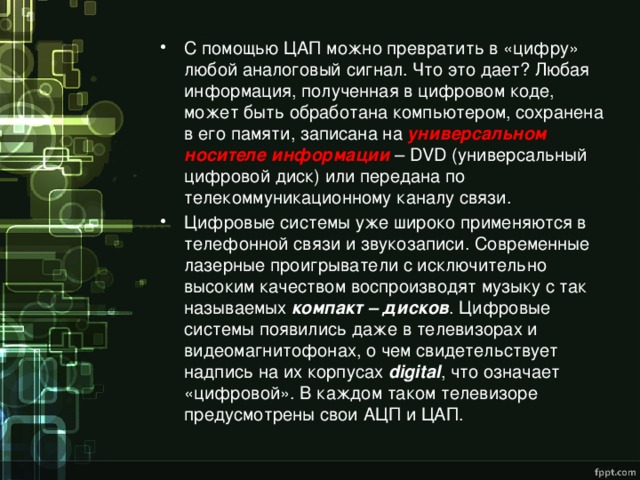 • С помощью ЦАП можно превратить в «цифру» любой аналоговый сигнал. Что это дает? Любая информация, полученная в цифровом коде, может быть обработана компьютером, сохранена в его памяти, записана на универсальном носителе информации – DVD (универсальный цифровой диск) или передана по телекоммуникационному каналу связи.

• Цифровые системы уже широко применяются в телефонной связи и звукозаписи. Современные лазерные проигрыватели с исключительно высоким качеством воспроизводят музыку с так называемых компакт – дисков. Цифровые системы появились даже в телевизорах и видеомагнитофонах, о чем свидетельствует надпись на их корпусах digital, что означает «цифровой». В каждом таком телевизоре предусмотрены свои АЦП и ЦАП.

fppt.com